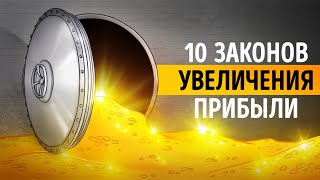 10 ЗАКОНОВ
УВЕЛИЧЕНИЯ
ПРИБЫЛИ